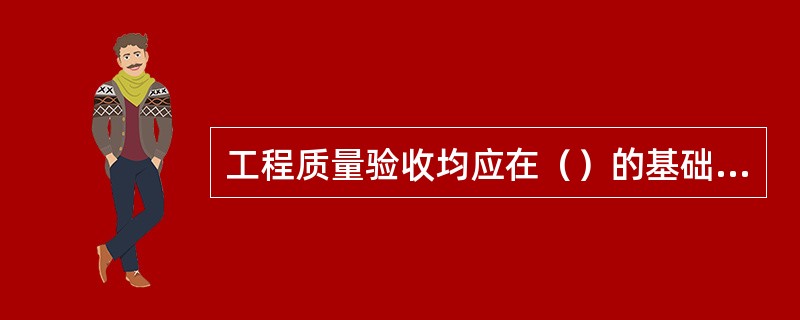 工程质量验收均应在（）的基础...